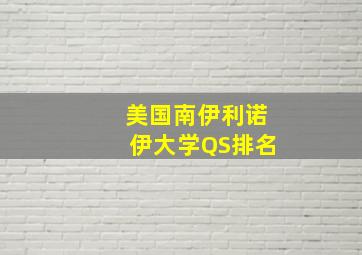 美国南伊利诺伊大学QS排名